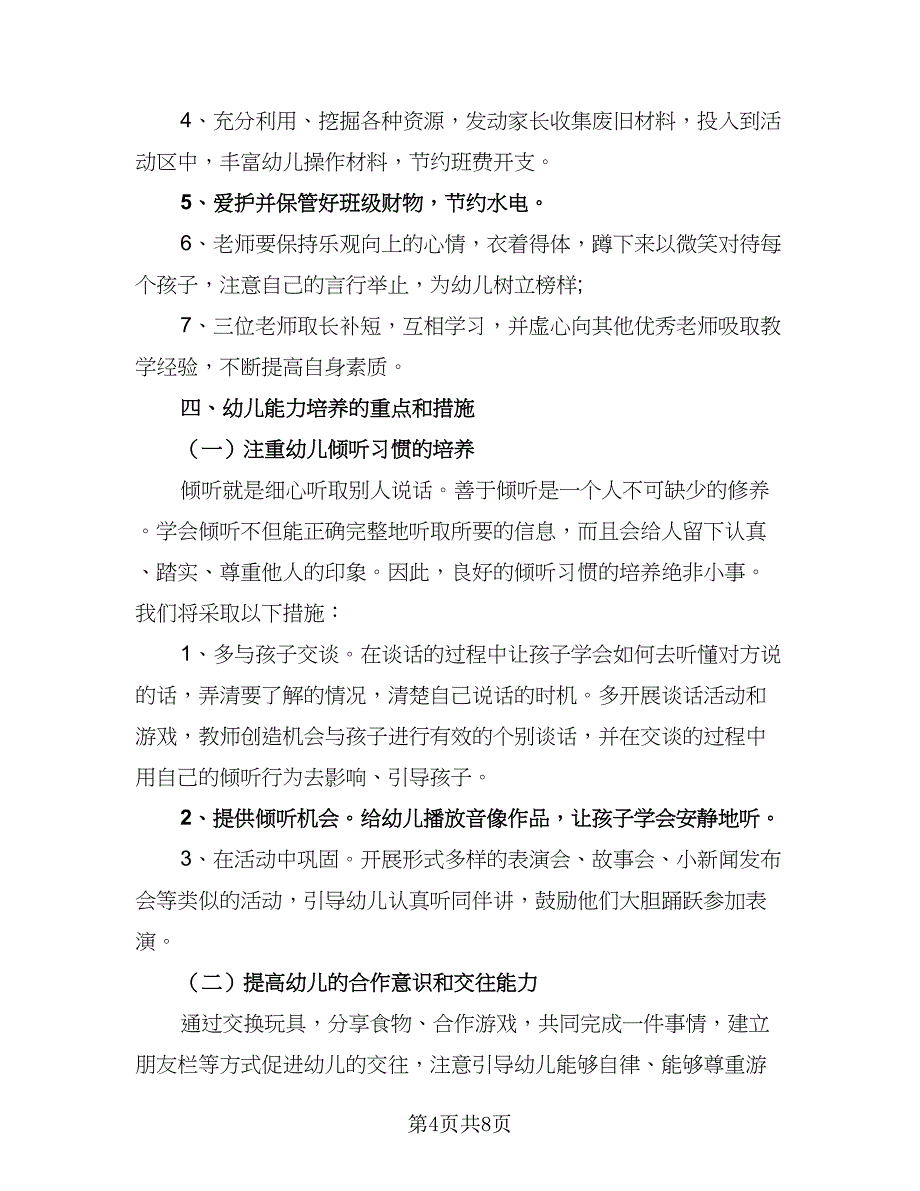 4、充分利用、挖掘各种资源，发动家长收集废旧材料，投入到活动区中，丰富幼儿操作材料，节约班费开支。

5、爱护并保管好班级财物，节约水电。

6、老师要保持乐观向上的心情，衣着得体，蹲下来以微笑对待每个孩子，注意自己的言行举止，为幼儿树立榜样;

7、三位老师取长补短，互相学习，并虚心向其他优秀老师吸取教学经验，不断提高自身素质。

四、幼儿能力培养的重点和措施

（一）注重幼儿倾听习惯的培养

倾听就是细心听取别人说话。善于倾听是一个人不可缺少的修养。学会倾听不但能正确完整地听取所要的信息，而且会给人留下认真、踏实、尊重他人的印象。因此，良好的倾听习惯的培养绝非小事。我们将采取以下措施：

1、多与孩子交谈。在谈话的过程中让孩子学会如何去听懂对方说的话，弄清要了解的情况，清楚自己说话的时机。多开展谈话活动和游戏，教师创造机会与孩子进行有效的个别谈话，并在交谈的过程中用自己的倾听行为去影响、引导孩子。

2、提供倾听机会。给幼儿播放音像作品，让孩子学会安静地听。

3、在活动中巩固。开展形式多样的表演会、故事会、小新闻发布会等类似的活动，引导幼儿认真听同伴讲，鼓励他们大胆踊跃参加表演。

（二）提高幼儿的合作意识和交往能力

通过交换玩具，分享食物、合作游戏，共同完成一件事情，建立朋友栏等方式促进幼儿的交往，注意引导幼儿能够自律、能够尊重游

第4页共8页